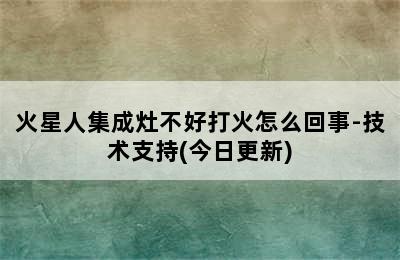 火星人集成灶不好打火怎么回事-技术支持(今日更新)